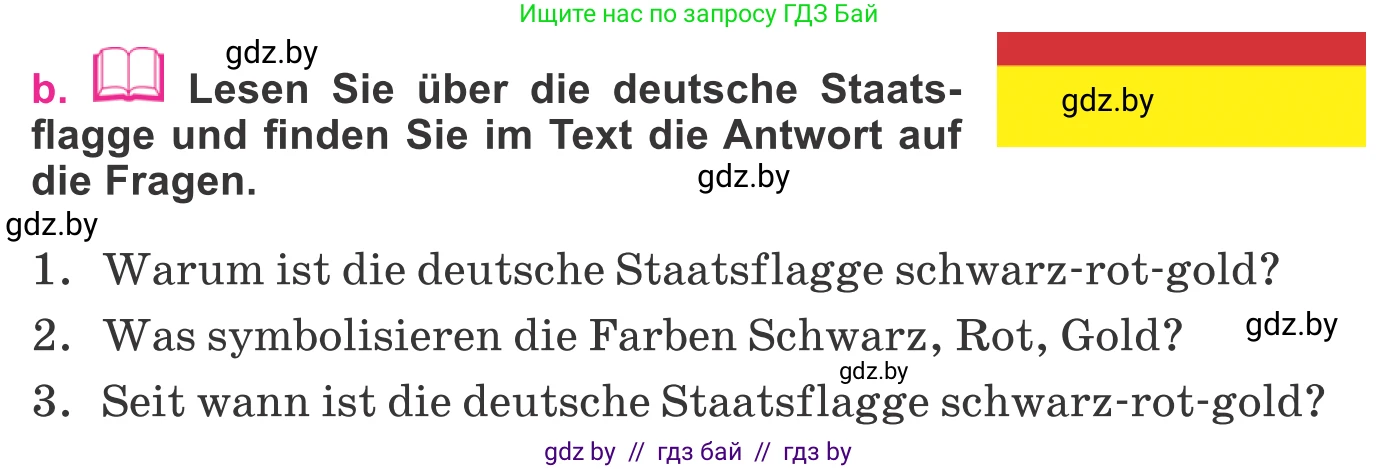 Ищите нас по запросу ГДЗ Бай

gdz.by

b. Lesen Sie über die deutsche Staatsflagge und finden Sie im Text die Antwort auf die Fragen.

gdz.by

gdz.by

gdz.by

1. Warum ist die deutsche Staatsflagge schwarz-rot-gold?

2. Was symbolisieren die Farben Schwarz, Rot, Gold?

gdz.by

gdz.by

3. Seit wann ist die deutsche Staatsflagge schwarz-rot-gold?

gdz by // гдз бай // гдз by